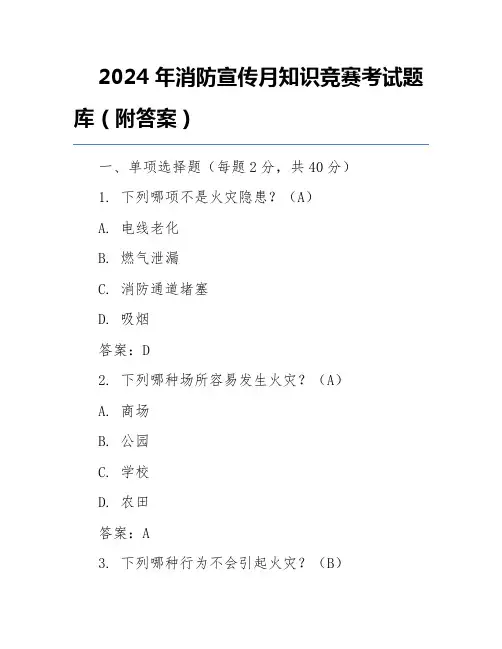 2024 年消防宣传月知识竞赛考试题库（附答案）

一、单项选择题（每题 2 分，共 40 分）

1. 下列哪项不是火灾隐患？（A）

A. 电线老化

B. 燃气泄漏

C. 消防通道堵塞

D. 吸烟

答案：D

2. 下列哪种场所容易发生火灾？（A）

A. 商场

B. 公园

C. 学校

D. 农田

答案：A

3. 下列哪种行为不会引起火灾？（B）